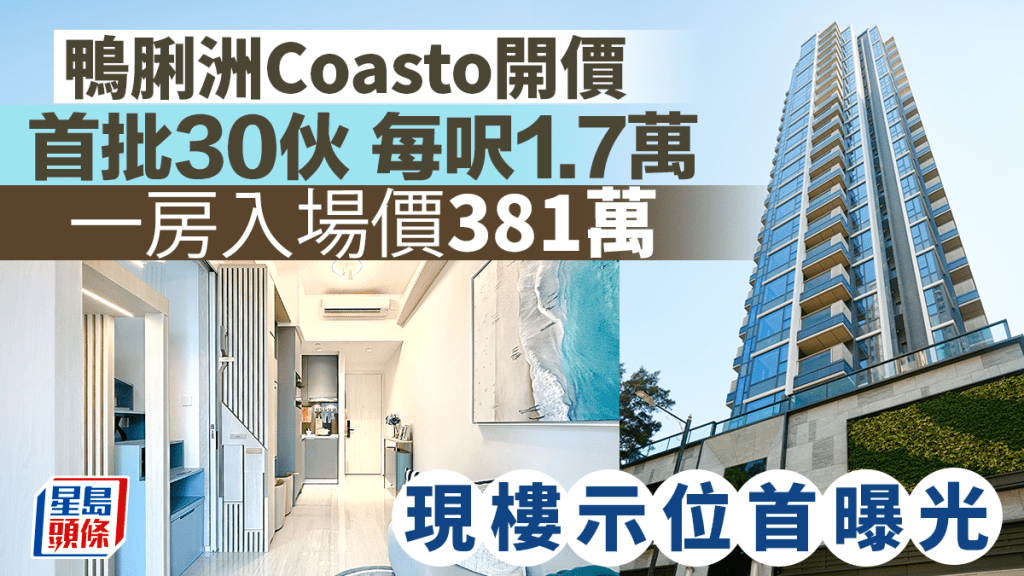 鴨脷洲Coasto開價
首批30伙 每呎1.7萬
一房入場價381萬

星島頭條

現樓示位首曝光